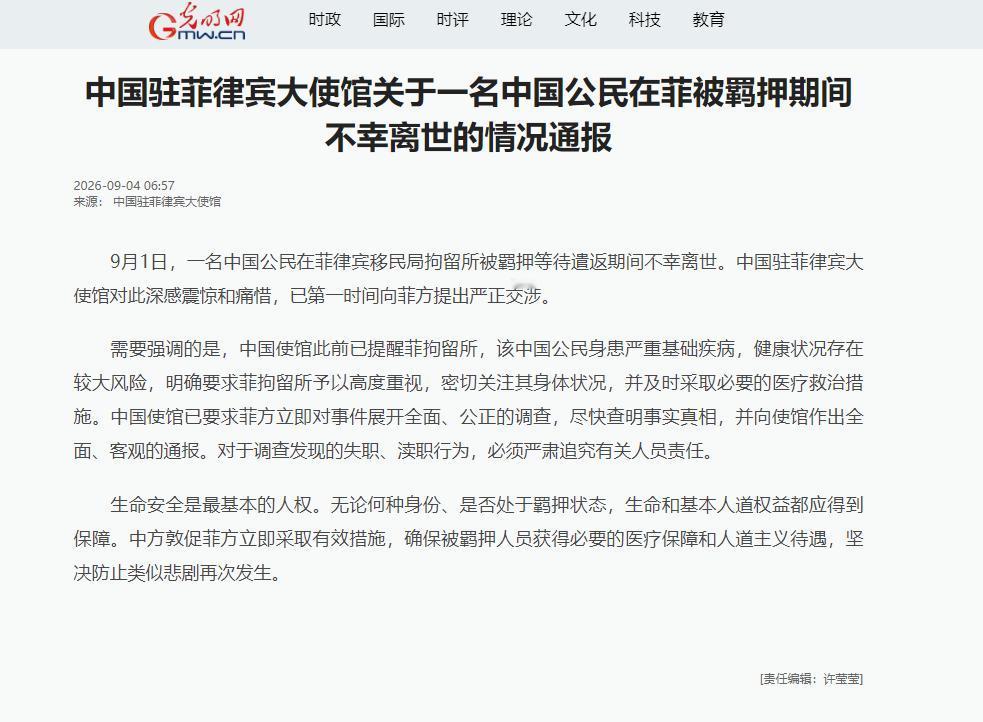 光明网 Gmw.cn 时政 国际 时评 理论 文化 科技 教育

中国驻菲律宾大使馆关于一名中国公民在菲被羁押期间不幸离世的情况通报

2026-09-04 06:57
来源： 中国驻菲律宾大使馆

9月1日，一名中国公民在菲律宾移民局拘留所被羁押等待遣返期间不幸离世。中国驻菲律宾大使馆对此深感震惊和痛惜，已第一时间向菲方提出严正交涉。

需要强调的是，中国使馆此前已提醒菲拘留所，该中国公民身患严重基础疾病，健康状况存在较大风险，明确要求菲拘留所予以高度重视，密切关注其身体状况，并及时采取必要的医疗救治措施。中国使馆已要求菲方立即对事件展开全面、公正的调查，尽快查明事实真相，并向使馆作出全面、客观的通报。对于调查发现的失职、渎职行为，必须严肃追究有关人员责任。

生命安全是最基本的人权。无论何种身份、是否处于羁押状态，生命和基本人道权益都应得到保障。中方敦促菲方立即采取有效措施，确保被羁押人员获得必要的医疗保障和人道主义待遇，坚决防止类似悲剧再次发生。

[责任编辑：许莹莹]